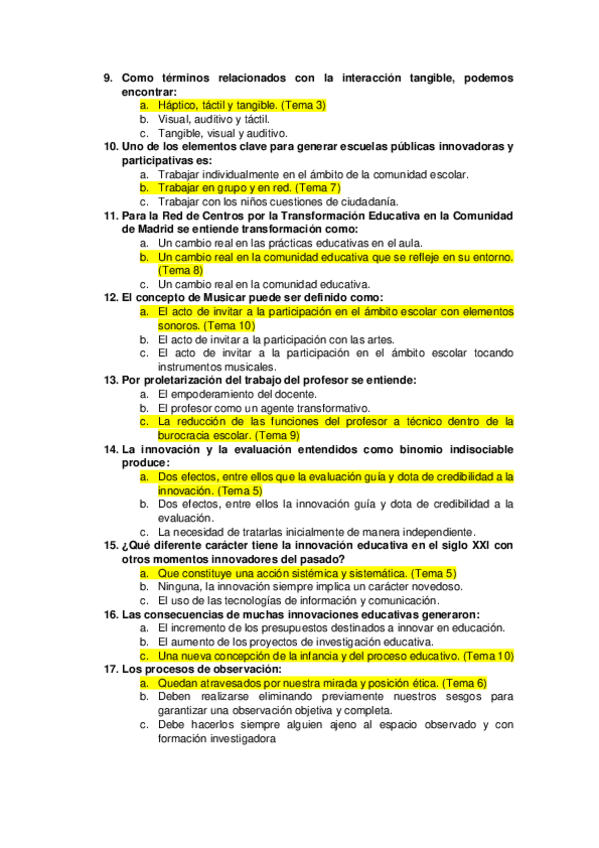 9. Como términos relacionados con la interacción tangible, podemos encontrar:
a. Háptico, táctil y tangible. (Tema 3)
b. Visual, auditivo y táctil.
c. Tangible, visual y auditivo.
10. Uno de los elementos clave para generar escuelas públicas innovadoras y participativas es:
a. Trabajar individualmente en el ámbito de la comunidad escolar.
b. Trabajar en grupo y en red. (Tema 7)
c. Trabajar con los niños cuestiones de ciudadanía.
11. Para la Red de Centros por la Transformación Educativa en la Comunidad de Madrid se entiende transformación como:
a. Un cambio real en las prácticas educativas en el aula.
b. Un cambio real en la comunidad educativa que se refleje en su entorno. (Tema 8)
c. Un cambio real en la comunidad educativa.
12. El concepto de Musicar puede ser definido como:
a. El acto de invitar a la participación en el ámbito escolar con elementos sonoros. (Tema 10)
b. El acto de invitar a la participación con las artes.
c. El acto de invitar a la participación en el ámbito escolar tocando instrumentos musicales.
13. Por proletarización del trabajo del profesor se entiende:
a. El empoderamiento del docente.
b. El profesor como un agente transformativo.
c. La reducción de las funciones del profesor a técnico dentro de la burocracia escolar. (Tema 9)
14. La innovación y la evaluación entendidos como binomio indisociable produce:
a. Dos efectos, entre ellos que la evaluación guía y dota de credibilidad a la innovación. (Tema 5)
b. Dos efectos, entre ellos la innovación guía y dota de credibilidad a la evaluación.
c. La necesidad de tratarlas inicialmente de manera independiente.
15. ¿Qué diferente carácter tiene la innovación educativa en el siglo XXI con otros momentos innovadores del pasado?
a. Que constituye una acción sistémica y sistemática. (Tema 5)
b. Ninguna, la innovación siempre implica un carácter novedoso.
c. El uso de las tecnologías de información y comunicación.
16. Las consecuencias de muchas innovaciones educativas generaron:
a. El incremento de los presupuestos destinados a innovar en educación.
b. El aumento de los proyectos de investigación educativa.
c. Una nueva concepción de la infancia y del proceso educativo. (Tema 10)
17. Los procesos de observación:
a. Quedan atravesados por nuestra mirada y posición ética. (Tema 6)
b. Deben realizarse eliminando previamente nuestros sesgos para garantizar una observación objetiva y completa.
c. Debe hacerlos siempre alguien ajeno al espacio observado y con formación investigadora